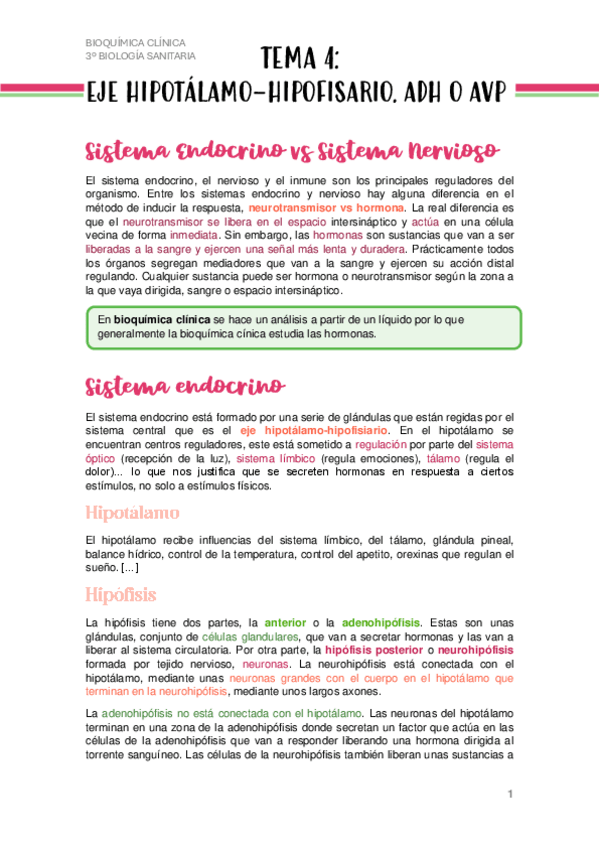 BIOQUÍMICA CLÍNICA
3º BIOLOGÍA SANITARIA

TEMA 4:
EJE HIPOTÁLAMO-HIPOFISARIO. ADH O AVP

Sistema Endocrino vs Sistema Nervioso

El sistema endocrino, el nervioso y el inmune son los principales reguladores del organismo. Entre los sistemas endocrino y nervioso hay alguna diferencia en el método de inducir la respuesta, neurotransmisor vs hormona. La real diferencia es que el neurotransmisor se libera en el espacio intersináptico y actúa en una célula vecina de forma inmediata. Sin embargo, las hormonas son sustancias que van a ser liberadas a la sangre y ejercen una señal más lenta y duradera. Prácticamente todos los órganos segregan mediadores que van a la sangre y ejercen su acción distal regulando. Cualquier sustancia puede ser hormona o neurotransmisor según la zona a la que vaya dirigida, sangre o espacio intersináptico.

En bioquímica clínica se hace un análisis a partir de un líquido por lo que generalmente la bioquímica cínica estudia las hormonas.

Sistema endocrino

El sistema endocrino está formado por una serie de glándulas que están regidas por el sistema central que es el eje hipotálamo-hipofisiario. En el hipotálamo se encuentran centros reguladores, este está sometido a regulación por parte del sistema óptico (recepción de la luz), sistema límbico (regula emociones), tálamo (regula el dolor)... lo que nos justifica que se secreten hormonas en respuesta a ciertos estímulos, no solo a estímulos físicos.

Hipotálamo

El hipotálamo recibe influencias del sistema límbico, del tálamo, glándula pineal, balance hídrico, control de la temperatura, control del apetito, orexinas que regulan el sueño. [...]

Hipófisis

La hipófisis tiene dos partes, la anterior o la adenohipófisis. Estas son unas glándulas, conjunto de células glandulares, que van a secretar hormonas y las van a liberar al sistema circulatoria. Por otra parte, la hipófisis posterior o neurohipófisis formada por tejido nervioso, neuronas. La neurohipófisis está conectada con el hipotálamo, mediante unas neuronas grandes con el cuerpo en el hipotálamo que terminan en la neurohipófisis, mediante unos largos axones.

La adenohipófisis no está conectada con el hipotálamo. Las neuronas del hipotálamo terminan en una zona de la adenohipófisis donde secretan un factor que actúa en las células de la adenohipófisis que van a responder liberando una hormona dirigida al torrente sanguíneo. Las células de la neurohipófisis también liberan unas sustancias a

1